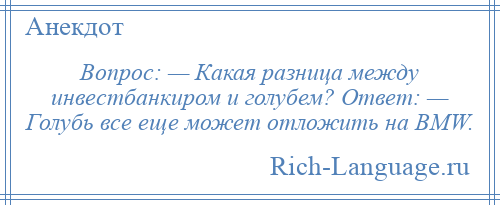 Анекдот

Вопрос: — Какая разница между инвестбанкиром и голубем? Ответ: — Голубь все еще может отложить на BMW.

Rich-Language.ru